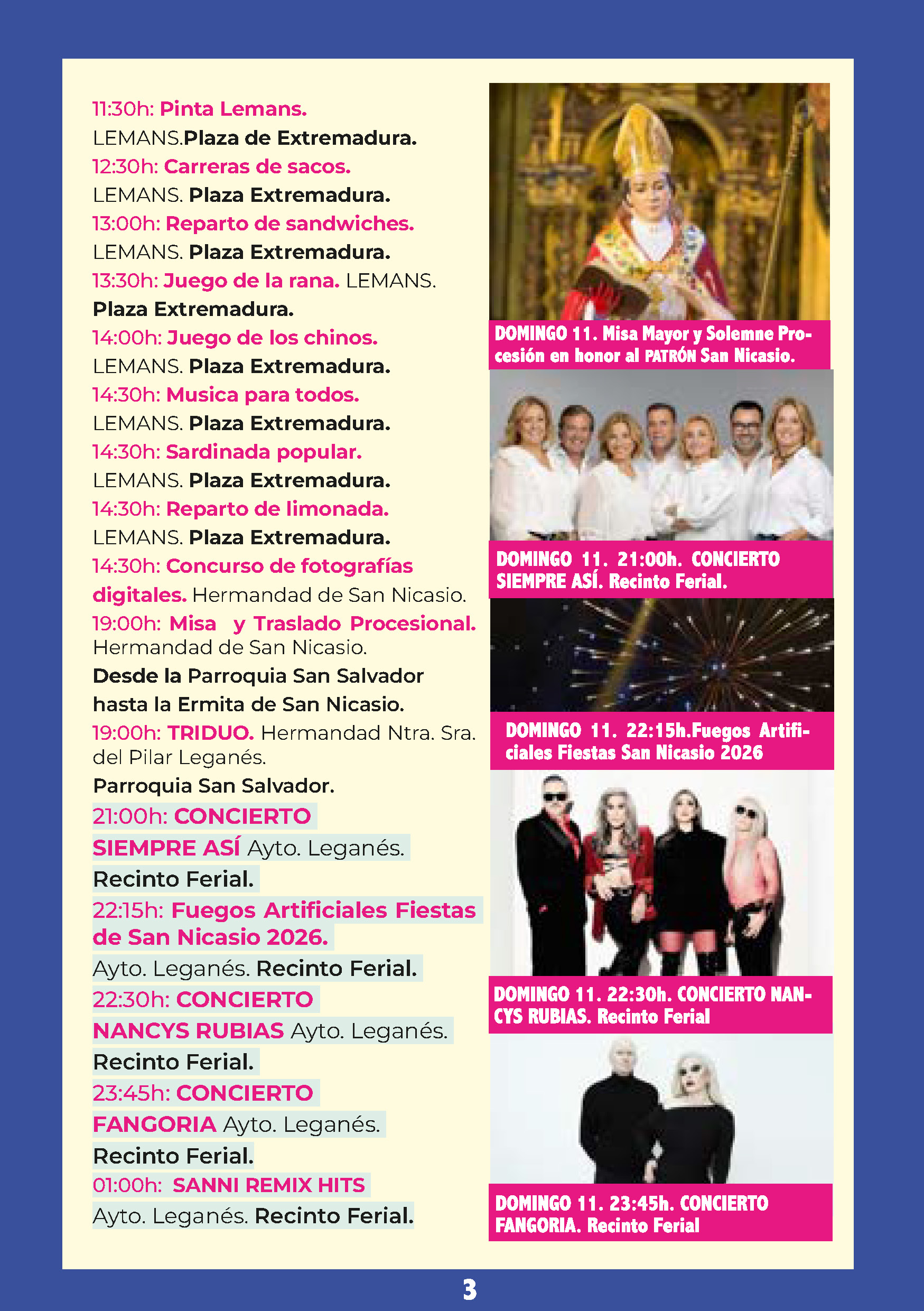 11:30h: Pinta Lemans.
LEMANS.Plaza de Extremadura.
12:30h: Carreras de sacos.
LEMANS. Plaza Extremadura.
13:00h: Reparto de sandwiches.
LEMANS. Plaza Extremadura.
13:30h: Juego de la rana. LEMANS. Plaza Extremadura.
14:00h: Juego de los chinos.
LEMANS. Plaza Extremadura.
14:30h: Musica para todos.
LEMANS. Plaza Extremadura.
14:30h: Sardinada popular.
LEMANS. Plaza Extremadura.
14:30h: Reparto de limonada.
LEMANS. Plaza Extremadura.
14:30h: Concurso de fotografías digitales. Hermandad de San Nicasio.
19:00h: Misa y Traslado Procesional. Hermandad de San Nicasio.
Desde la Parroquia San Salvador hasta la Ermita de San Nicasio.
19:00h: TRIDUO. Hermandad Ntra. Sra. del Pilar Leganés.
Parroquia San Salvador.
21:00h: CONCIERTO SIEMPRE ASÍ Ayto. Leganés.
Recinto Ferial.
22:15h: Fuegos Artificiales Fiestas de San Nicasio 2026.
Ayto. Leganés. Recinto Ferial.
22:30h: CONCIERTO NANCYS RUBIAS Ayto. Leganés.
Recinto Ferial.
23:45h: CONCIERTO FANGORIA Ayto. Leganés.
Recinto Ferial.
01:00h: SANNI REMIX HITS
Ayto. Leganés. Recinto Ferial.

DOMINGO 11. Misa Mayor y Solemne Procesión en honor al PATRÓN San Nicasio.

DOMINGO 11. 21:00h. CONCIERTO SIEMPRE ASÍ. Recinto Ferial.

DOMINGO 11. 22:15h.Fuegos Artificiales Fiestas San Nicasio 2026

DOMINGO 11. 22:30h. CONCIERTO NANCYS RUBIAS. Recinto Ferial

DOMINGO 11. 23:45h. CONCIERTO FANGORIA. Recinto Ferial

3